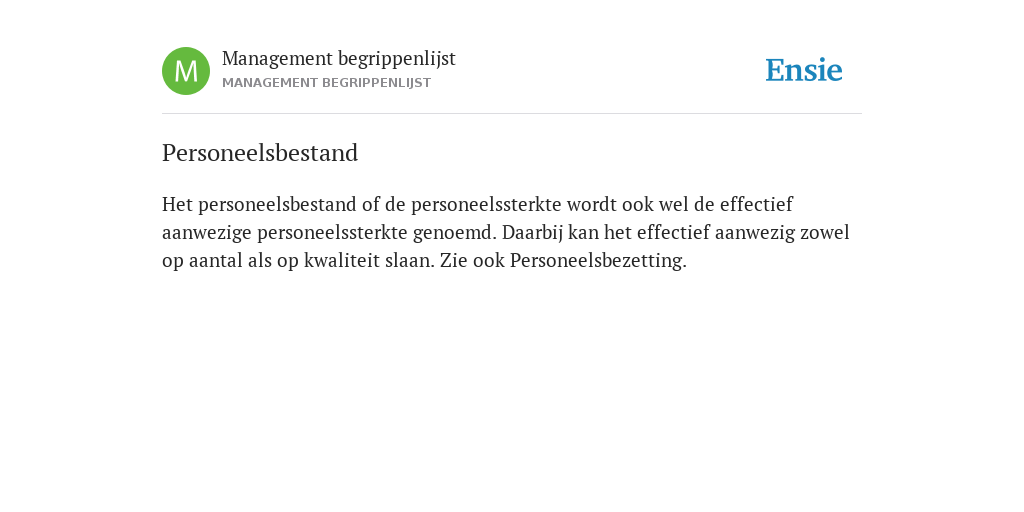 M

Management begrippenlijst
MANAGEMENT BEGRIPPENLIJST

Ensie

Personeelsbestand

Het personeelsbestand of de personeelssterkte wordt ook wel de effectief aanwezige personeelssterkte genoemd. Daarbij kan het effectief aanwezig zowel op aantal als op kwaliteit slaan. Zie ook Personeelsbezetting.